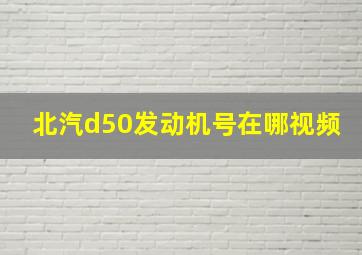 北汽d50发动机号在哪视频